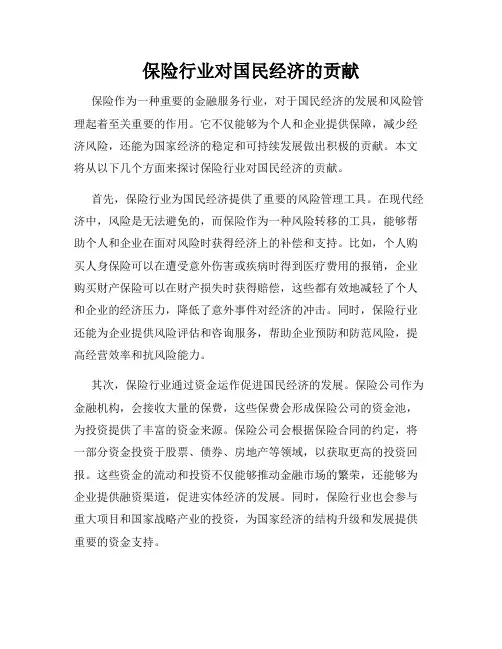 保险行业对国民经济的贡献

保险作为一种重要的金融服务行业，对于国民经济的发展和风险管理起着至关重要的作用。它不仅能够为个人和企业提供保障，减少经济风险，还能为国家经济的稳定和可持续发展做出积极的贡献。本文将从以下几个方面来探讨保险行业对国民经济的贡献。

首先，保险行业为国民经济提供了重要的风险管理工具。在现代经济中，风险是无法避免的，而保险作为一种风险转移的工具，能够帮助个人和企业在面对风险时获得经济上的补偿和支持。比如，个人购买人身保险可以在遭受意外伤害或疾病时得到医疗费用的报销，企业购买财产保险可以在财产损失时获得赔偿，这些都有效地减轻了个人和企业的经济压力，降低了意外事件对经济的冲击。同时，保险行业还能为企业提供风险评估和咨询服务，帮助企业预防和防范风险，提高经营效率和抗风险能力。

其次，保险行业通过资金运作促进国民经济的发展。保险公司作为金融机构，会接收大量的保费，这些保费会形成保险公司的资金池，为投资提供了丰富的资金来源。保险公司会根据保险合同的约定，将一部分资金投资于股票、债券、房地产等领域，以获取更高的投资回报。这些资金的流动和投资不仅能够推动金融市场的繁荣，还能够为企业提供融资渠道，促进实体经济的发展。同时，保险行业也会参与重大项目和国家战略产业的投资，为国家经济的结构升级和发展提供重要的资金支持。